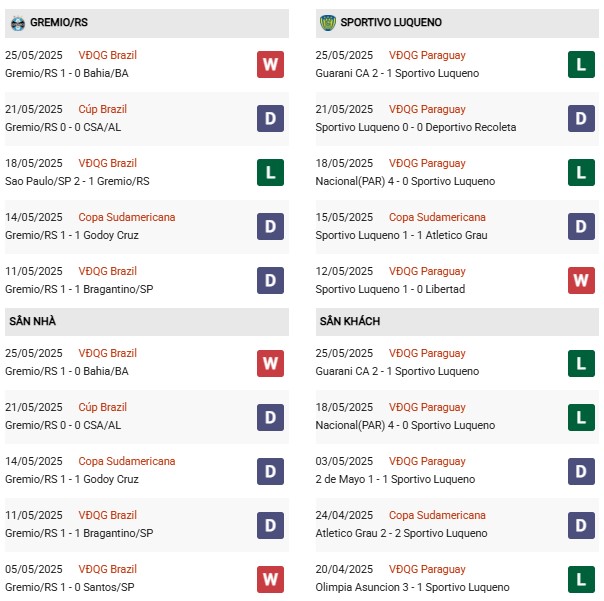 GREMIO/RS

25/05/2025 VĐQG Brazil
Gremio/RS 1 - 0 Bahia/BA
W

21/05/2025 Cúp Brazil
Gremio/RS 0 - 0 CSA/AL
D

18/05/2025 VĐQG Brazil
Sao Paulo/SP 2 - 1 Gremio/RS
L

14/05/2025 Copa Sudamericana
Gremio/RS 1 - 1 Godoy Cruz
D

11/05/2025 VĐQG Brazil
Gremio/RS 1 - 1 Bragantino/SP
D

SÂN NHÀ

25/05/2025 VĐQG Brazil
Gremio/RS 1 - 0 Bahia/BA
W

21/05/2025 Cúp Brazil
Gremio/RS 0 - 0 CSA/AL
D

14/05/2025 Copa Sudamericana
Gremio/RS 1 - 1 Godoy Cruz
D

11/05/2025 VĐQG Brazil
Gremio/RS 1 - 1 Bragantino/SP
D

05/05/2025 VĐQG Brazil
Gremio/RS 1 - 0 Santos/SP
W

SPORTIVO LUQUENO

25/05/2025 VĐQG Paraguay
Guarani CA 2 - 1 Sportivo Luqueno
L

21/05/2025 VĐQG Paraguay
Sportivo Luqueno 0 - 0 Deportivo Recoleta
D

18/05/2025 VĐQG Paraguay
Nacional(PAR) 4 - 0 Sportivo Luqueno
L

15/05/2025 Copa Sudamericana
Sportivo Luqueno 1 - 1 Atletico Grau
D

12/05/2025 VĐQG Paraguay
Sportivo Luqueno 1 - 0 Libertad
W

SÂN KHÁCH

25/05/2025 VĐQG Paraguay
Guarani CA 2 - 1 Sportivo Luqueno
L

18/05/2025 VĐQG Paraguay
Nacional(PAR) 4 - 0 Sportivo Luqueno
L

03/05/2025 VĐQG Paraguay
2 de Mayo 1 - 1 Sportivo Luqueno
D

24/04/2025 Copa Sudamericana
Atletico Grau 2 - 2 Sportivo Luqueno
D

20/04/2025 VĐQG Paraguay
Olimpia Asuncion 3 - 1 Sportivo Luqueno
L